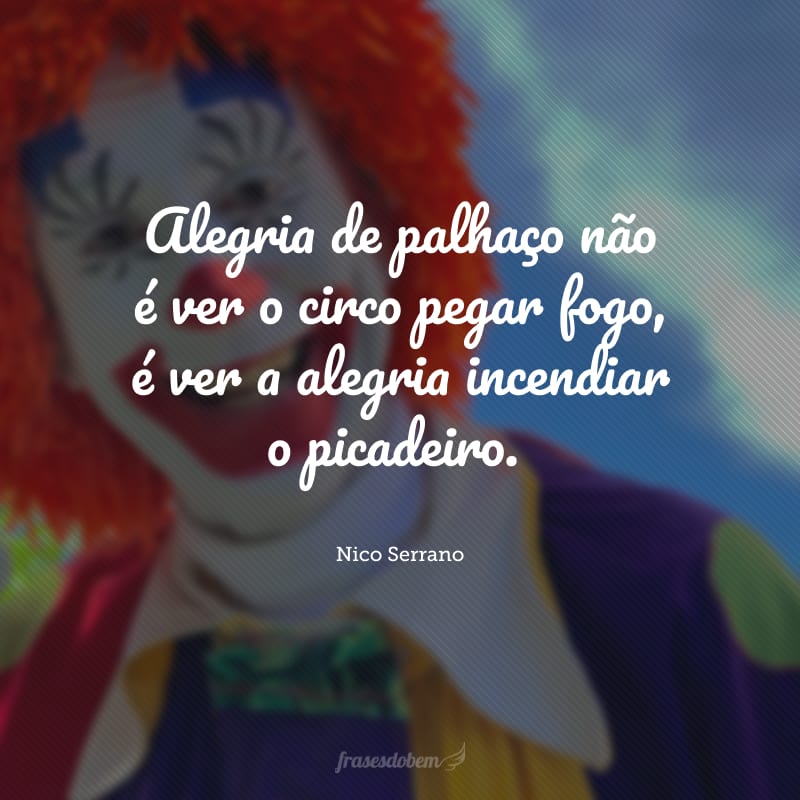 Alegria de palhaço não é ver o circo pegar fogo, é ver a alegria incendiar o picadeiro.

Nico Serrano

frasesdobem